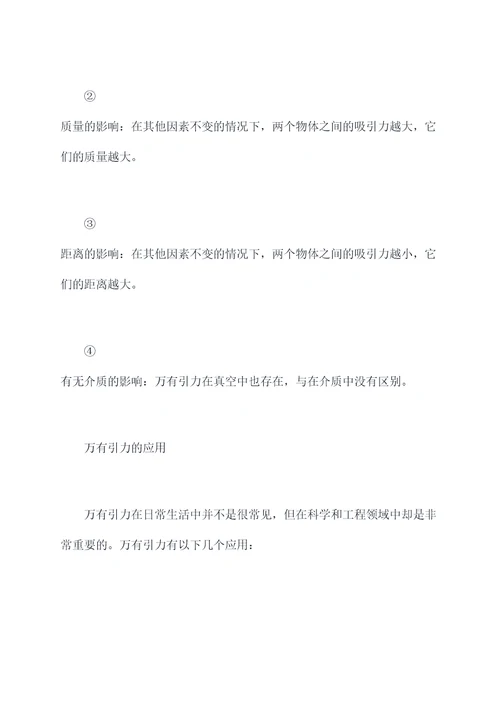 ②

质量的影响：在其他因素不变的情况下，两个物体之间的吸引力越大，它们的质量越大。

③

距离的影响：在其他因素不变的情况下，两个物体之间的吸引力越小，它们的距离越大。

④

有无介质的影响：万有引力在真空中也存在，与在介质中没有区别。

万有引力的应用

万有引力在日常生活中并不是很常见，但在科学和工程领域中却是非常重要的。万有引力有以下几个应用：